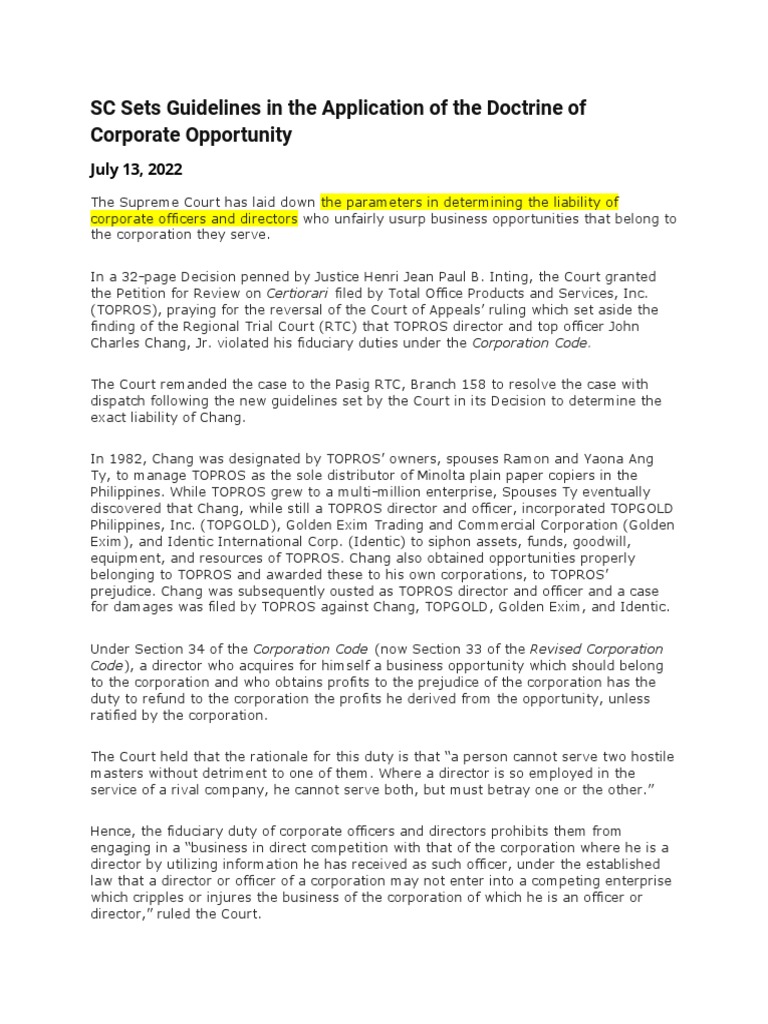 SC Sets Guidelines in the Application of the Doctrine of Corporate Opportunity

July 13, 2022

The Supreme Court has laid down the parameters in determining the liability of corporate officers and directors who unfairly usurp business opportunities that belong to the corporation they serve.

In a 32-page Decision penned by Justice Henri Jean Paul B. Inting, the Court granted the Petition for Review on Certiorari filed by Total Office Products and Services, Inc. (TOPROS), praying for the reversal of the Court of Appeals' ruling which set aside the finding of the Regional Trial Court (RTC) that TOPROS director and top officer John Charles Chang, Jr. violated his fiduciary duties under the Corporation Code.

The Court remanded the case to the Pasig RTC, Branch 158 to resolve the case with dispatch following the new guidelines set by the Court in its Decision to determine the exact liability of Chang.

In 1982, Chang was designated by TOPROS' owners, spouses Ramon and Yaona Ang Ty, to manage TOPROS as the sole distributor of Minolta plain paper copiers in the Philippines. While TOPROS grew to a multi-million enterprise, Spouses Ty eventually discovered that Chang, while still a TOPROS director and officer, incorporated TOPGOLD Philippines, Inc. (TOPGOLD), Golden Exim Trading and Commercial Corporation (Golden Exim), and Identic International Corp. (Identic) to siphon assets, funds, goodwill, equipment, and resources of TOPROS. Chang also obtained opportunities properly belonging to TOPROS and awarded these to his own corporations, to TOPROS' prejudice. Chang was subsequently ousted as TOPROS director and officer and a case for damages was filed by TOPROS against Chang, TOPGOLD, Golden Exim, and Identic.

Under Section 34 of the Corporation Code (now Section 33 of the Revised Corporation Code), a director who acquires for himself a business opportunity which should belong to the corporation and who obtains profits to the prejudice of the corporation has the duty to refund to the corporation the profits he derived from the opportunity, unless ratified by the corporation.

The Court held that the rationale for this duty is that "a person cannot serve two hostile masters without detriment to one of them. Where a director is so employed in the service of a rival company, he cannot serve both, but must betray one or the other."

Hence, the fiduciary duty of corporate officers and directors prohibits them from engaging in a "business in direct competition with that of the corporation where he is a director by utilizing information he has received as such officer, under the established law that a director or officer of a corporation may not enter into a competing enterprise which cripples or injures the business of the corporation of which he is an officer or director," ruled the Court.